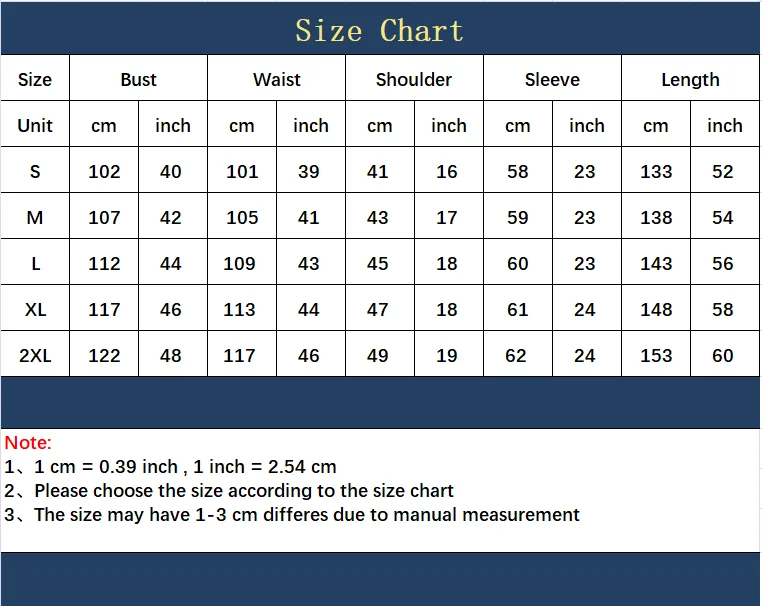 Size Chart

| Size | Bust | | Waist | | Shoulder | | Sleeve | | Length | |
|---|---|---|---|---|---|---|---|---|---|---|
| Unit | cm | inch | cm | inch | cm | inch | cm | inch | cm | inch |
| S | 102 | 40 | 101 | 39 | 41 | 16 | 58 | 23 | 133 | 52 |
| M | 107 | 42 | 105 | 41 | 43 | 17 | 59 | 23 | 138 | 54 |
| L | 112 | 44 | 109 | 43 | 45 | 18 | 60 | 23 | 143 | 56 |
| XL | 117 | 46 | 113 | 44 | 47 | 18 | 61 | 24 | 148 | 58 |
| 2XL | 122 | 48 | 117 | 46 | 49 | 19 | 62 | 24 | 153 | 60 |

Note:
1、1 cm = 0.39 inch , 1 inch = 2.54 cm
2、Please choose the size according to the size chart
3、The size may have 1-3 cm differes due to manual measurement